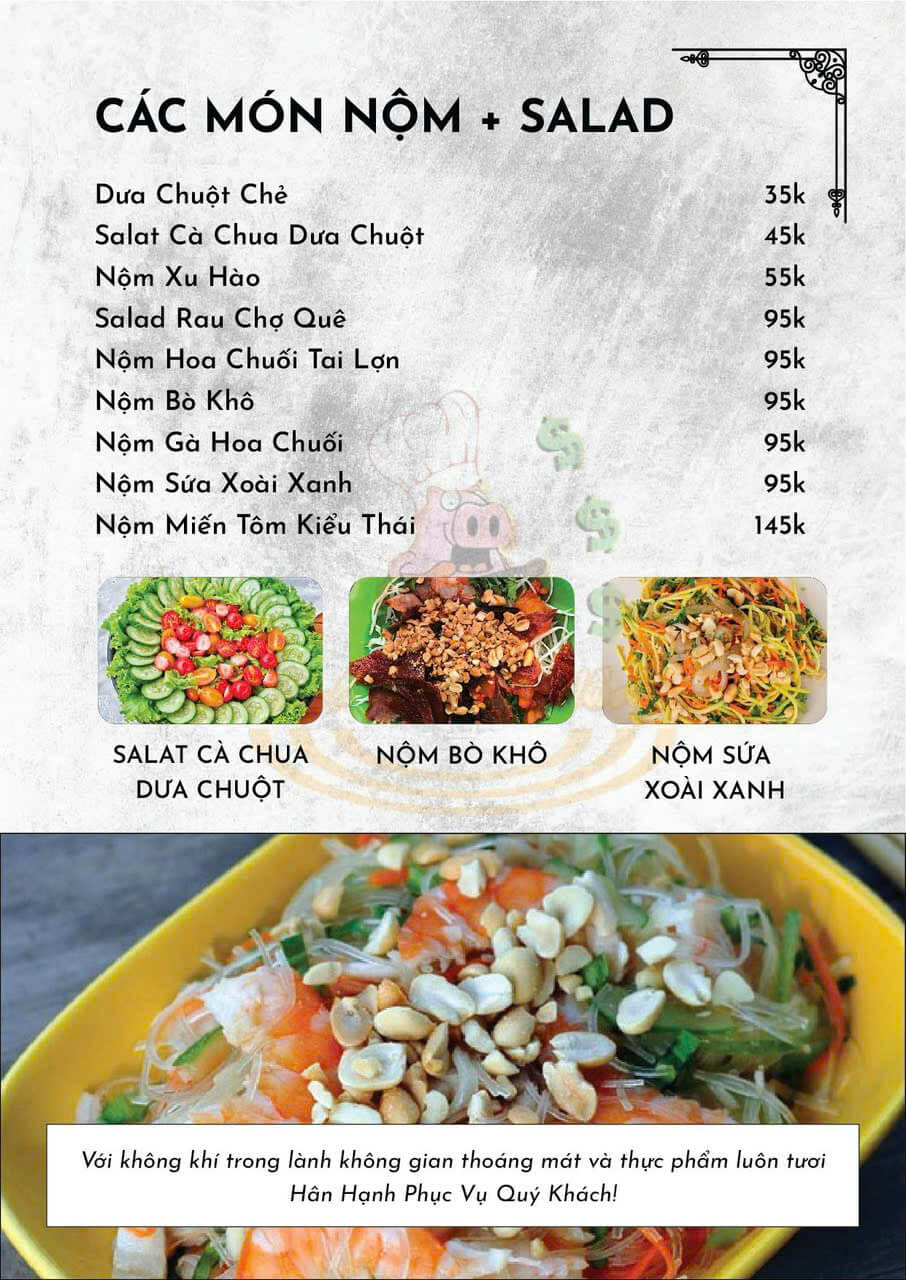 CÁC MÓN NỘM + SALAD

Dưa Chuột Chẻ 35k
Salat Cà Chua Dưa Chuột 45k
Nộm Xu Hào 55k
Salad Rau Chợ Quê 95k
Nộm Hoa Chuối Tai Lợn 95k
Nộm Bò Khô 95k
Nộm Gà Hoa Chuối 95k
Nộm Sứa Xoài Xanh 95k
Nộm Miến Tôm Kiểu Thái 145k

SALAT CÀ CHUA DƯA CHUỘT

NỘM BÒ KHÔ

NỘM SỨA XOÀI XANH

Với không khí trong lành không gian thoáng mát và thực phẩm luôn tươi
Hân Hạnh Phục Vụ Quý Khách!